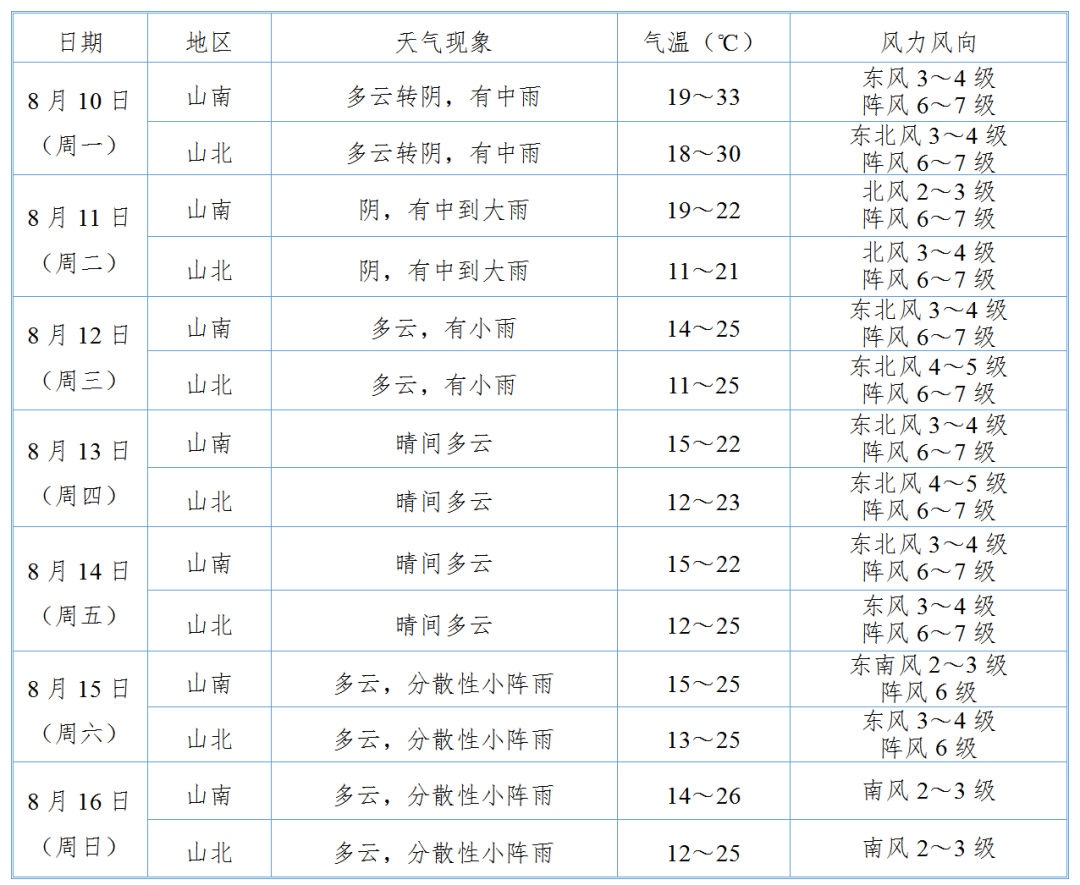 | 日期 | 地区 | 天气现象 | 气温（℃） | 风力风向 |
|---|---|---|---|---|
| 8月10日（周一） | 山南 | 多云转阴，有中雨 | 19～33 | 东风3～4级 阵风6～7级 |
|  | 山北 | 多云转阴，有中雨 | 18～30 | 东北风3～4级 阵风6～7级 |
| 8月11日（周二） | 山南 | 阴，有中到大雨 | 19～22 | 北风2～3级 阵风6～7级 |
|  | 山北 | 阴，有中到大雨 | 11～21 | 北风3～4级 阵风6～7级 |
| 8月12日（周三） | 山南 | 多云，有小雨 | 14～25 | 东北风3～4级 阵风6～7级 |
|  | 山北 | 多云，有小雨 | 11～25 | 东北风4～5级 阵风6～7级 |
| 8月13日（周四） | 山南 | 晴间多云 | 15～22 | 东北风3～4级 阵风6～7级 |
|  | 山北 | 晴间多云 | 12～23 | 东北风4～5级 阵风6～7级 |
| 8月14日（周五） | 山南 | 晴间多云 | 15～22 | 东北风3～4级 阵风6～7级 |
|  | 山北 | 晴间多云 | 12～25 | 东风3～4级 阵风6～7级 |
| 8月15日（周六） | 山南 | 多云，分散性小阵雨 | 15～25 | 东南风2～3级 阵风6级 |
|  | 山北 | 多云，分散性小阵雨 | 13～25 | 东风3～4级 阵风6级 |
| 8月16日（周日） | 山南 | 多云，分散性小阵雨 | 14～26 | 南风2～3级 |
|  | 山北 | 多云，分散性小阵雨 | 12～25 | 南风2～3级 |